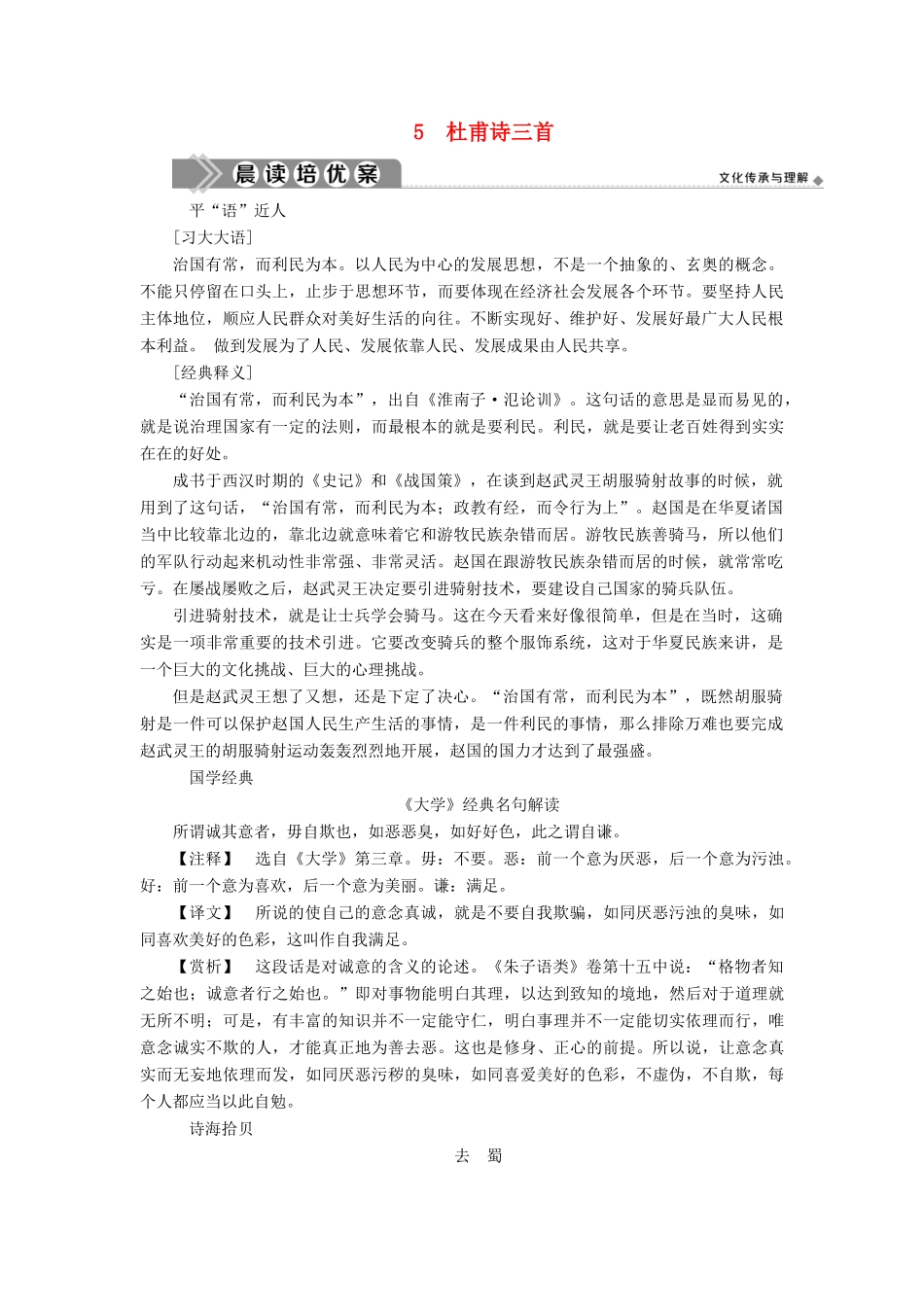 5 杜甫诗三首

晨读培优案

文化传承与理解

平“语”近人

［习大大语］

治国有常，而利民为本。以人民为中心的发展思想，不是一个抽象的、玄奥的概念。不能只停留在口头上，止步于思想环节，而要体现在经济社会发展各个环节。要坚持人民主体地位，顺应人民群众对美好生活的向往。不断实现好、维护好、发展好最广大人民根本利益。 做到发展为了人民、发展依靠人民、发展成果由人民共享。

［经典释义］

“治国有常，而利民为本”，出自《淮南子·氾论训》。这句话的意思是显而易见的，就是说治理国家有一定的法则，而最根本的就是要利民。利民，就是要让老百姓得到实实在在的好处。

成书于西汉时期的《史记》和《战国策》，在谈到赵武灵王胡服骑射故事的时候，就用到了这句话，“治国有常，而利民为本；政教有经，而令行为上”。赵国是在华夏诸国当中比较靠北边的，靠北边就意味着它和游牧民族杂错而居。游牧民族善骑马，所以他们的军队行动起来机动性非常强、非常灵活。赵国在跟游牧民族杂错而居的时候，就常常吃亏。在屡战屡败之后，赵武灵王决定要引进骑射技术，要建设自己国家的骑兵队伍。

引进骑射技术，就是让士兵学会骑马。这在今天看来好像很简单，但是在当时，这确实是一项非常重要的技术引进。它要改变骑兵的整个服饰系统，这对于华夏民族来讲，是一个巨大的文化挑战、巨大的心理挑战。

但是赵武灵王想了又想，还是下定了决心。“治国有常，而利民为本”，既然胡服骑射是一件可以保护赵国人民生产生活的事情，是一件利民的事情，那么排除万难也要完成赵武灵王的胡服骑射运动轰轰烈烈地开展，赵国的国力才达到了最强盛。

国学经典

《大学》经典名句解读

所谓诚其意者，毋自欺也，如恶恶臭，如好好色，此之谓自谦。

【注释】 选自《大学》第三章。毋：不要。恶：前一个意为厌恶，后一个意为污浊。好：前一个意为喜欢，后一个意为美丽。谦：满足。

【译文】 所说的使自己的意念真诚，就是不要自我欺骗，如同厌恶污浊的臭味，如同喜欢美好的色彩，这叫作自我满足。

【赏析】 这段话是对诚意的含义的论述。《朱子语类》卷第十五中说：“格物者知之始也；诚意者行之始也。”即对事物能明白其理，以达到致知的境地，然后对于道理就无所不明；可是，有丰富的知识并不一定能守仁，明白事理并不一定能切实依理而行，唯意念诚实不欺的人，才能真正地为善去恶。这也是修身、正心的前提。所以说，让意念真实而无妄地依理而发，如同厌恶污秽的臭味，如同喜爱美好的色彩，不虚伪，不自欺，每个人都应当以此自勉。

诗海拾贝

去 蜀